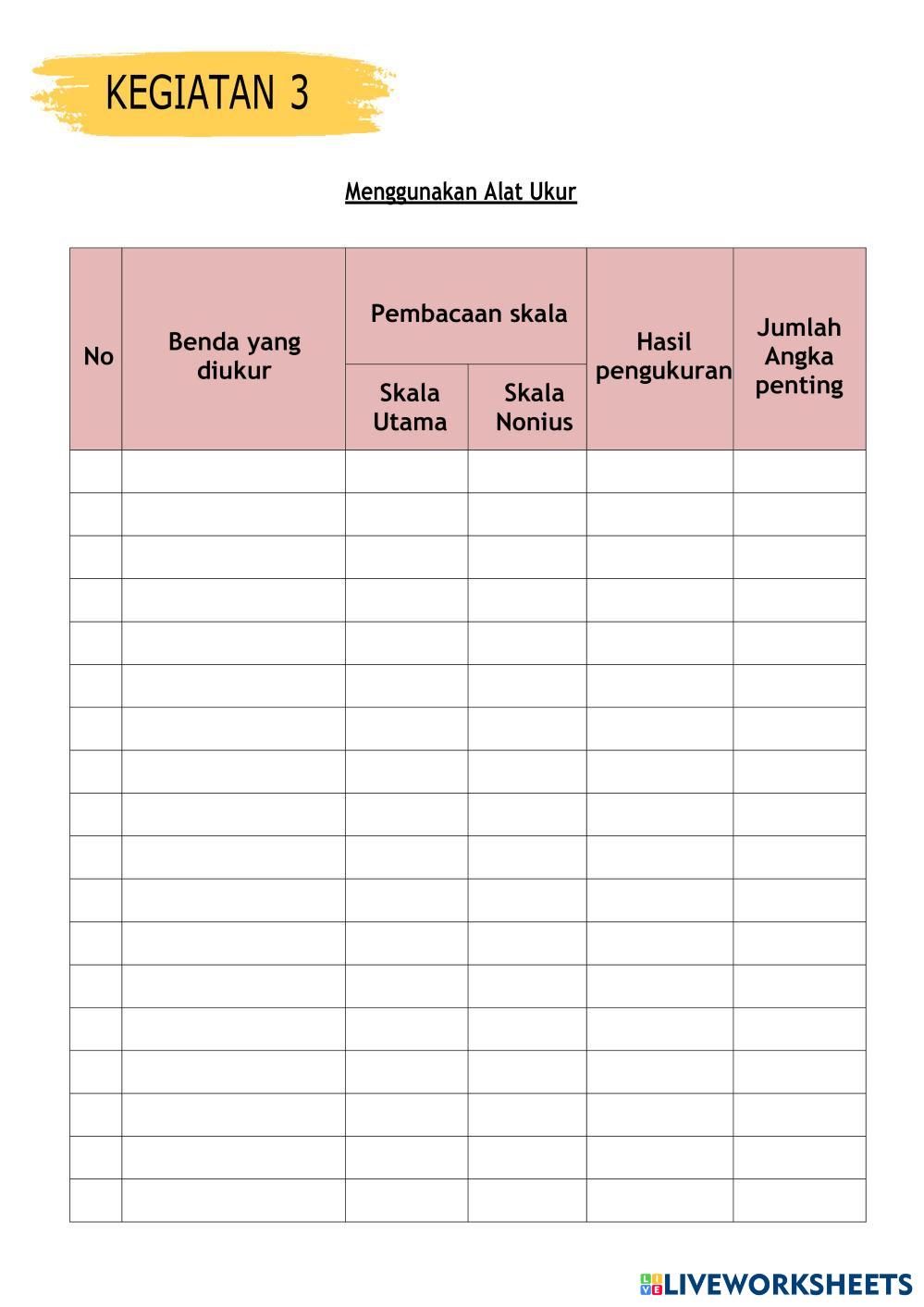 KEGIATAN 3

Menggunakan Alat Ukur

| No | Benda yang diukur | Pembacaan skala: Skala Utama | Pembacaan skala: Skala Nonius | Hasil pengukuran | Jumlah Angka penting |
|---|---|---|---|---|---|
| | | | | | |
| | | | | | |
| | | | | | |
| | | | | | |
| | | | | | |
| | | | | | |
| | | | | | |
| | | | | | |
| | | | | | |
| | | | | | |
| | | | | | |
| | | | | | |
| | | | | | |
| | | | | | |
| | | | | | |
| | | | | | |
| | | | | | |
| | | | | | |

LIVEWORKSHEETS